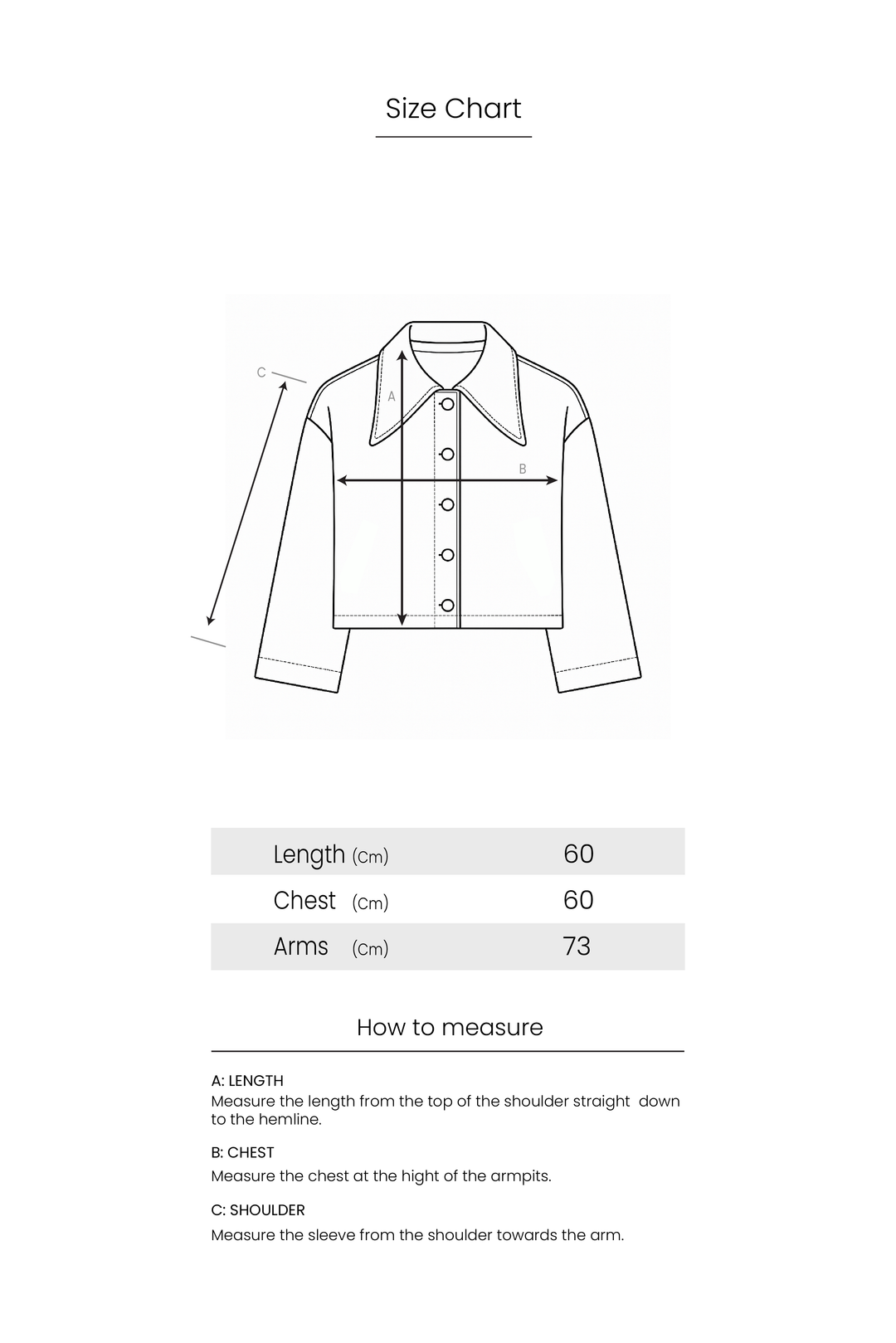 Size Chart

C

A

B

| Length (Cm) | 60 |
|---|---|
| Chest (Cm) | 60 |
| Arms (Cm) | 73 |

How to measure

A: LENGTH
Measure the length from the top of the shoulder straight down to the hemline.

B: CHEST
Measure the chest at the hight of the armpits.

C: SHOULDER
Measure the sleeve from the shoulder towards the arm.